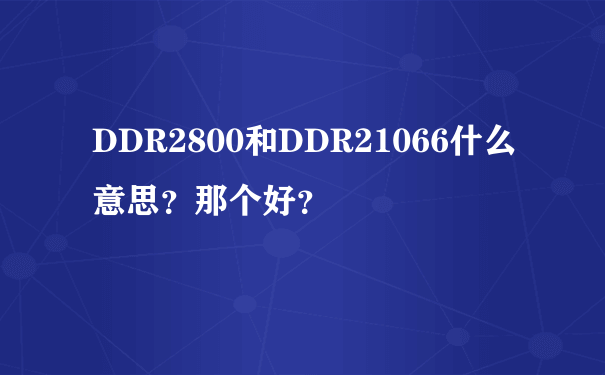 DDR2800和DDR21066什么意思？那个好？